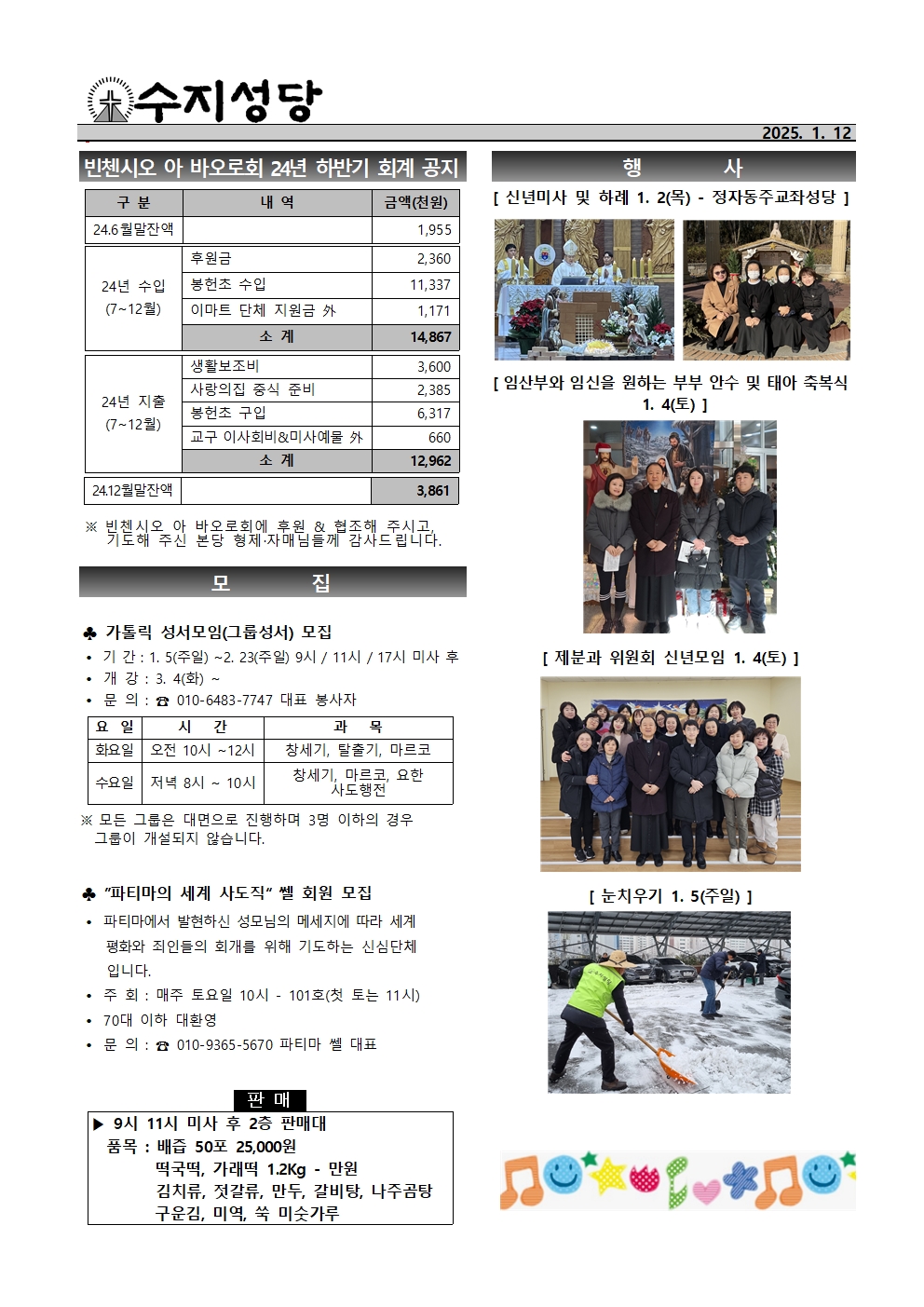 수지성당

2025. 1. 12

빈첸시오 아 바오로회 24년 하반기 회계 공지

| 구 분 | 내 역 | 금액(천원) |
|---|---|---|
| 24.6월말잔액 | | 1,955 |
| 24년 수입 (7~12월) | 후원금 | 2,360 |
| | 봉헌초 수입 | 11,337 |
| | 이마트 단체 지원금 外 | 1,171 |
| | 소 계 | 14,867 |
| 24년 지출 (7~12월) | 생활보조비 | 3,600 |
| | 사랑의집 중식 준비 | 2,385 |
| | 봉헌초 구입 | 6,317 |
| | 교구 이사회비&미사예물 外 | 660 |
| | 소 계 | 12,962 |
| 24.12월말잔액 | | 3,861 |

※ 빈첸시오 아 바오로회에 후원 & 협조해 주시고, 기도해 주신 본당 형제·자매님들께 감사드립니다.

모 집

♣ 가톨릭 성서모임(그룹성서) 모집
• 기 간 : 1. 5(주일) ~2. 23(주일) 9시 / 11시 / 17시 미사 후
• 개 강 : 3. 4(화) ~
• 문 의 : ☎ 010-6483-7747 대표 봉사자

| 요 일 | 시 간 | 과 목 |
|---|---|---|
| 화요일 | 오전 10시 ~12시 | 창세기, 탈출기, 마르코 |
| 수요일 | 저녁 8시 ~ 10시 | 창세기, 마르코, 요한 사도행전 |

※ 모든 그룹은 대면으로 진행하며 3명 이하의 경우 그룹이 개설되지 않습니다.

♣ "파티마의 세계 사도직" 쎌 회원 모집
• 파티마에서 발현하신 성모님의 메세지에 따라 세계 평화와 죄인들의 회개를 위해 기도하는 신심단체 입니다.
• 주 회 : 매주 토요일 10시 - 101호(첫 토는 11시)
• 70대 이하 대환영
• 문 의 : ☎ 010-9365-5670 파티마 쎌 대표

판 매
▶ 9시 11시 미사 후 2층 판매대
품목 : 배즙 50포 25,000원
떡국떡, 가래떡 1.2Kg - 만원
김치류, 젓갈류, 만두, 갈비탕, 나주곰탕
구운김, 미역, 쑥 미숫가루

행 사

[ 신년미사 및 하례 1. 2(목) - 정자동주교좌성당 ]

[ 임산부와 임신을 원하는 부부 안수 및 태아 축복식 1. 4(토) ]

[ 제분과 위원회 신년모임 1. 4(토) ]

[ 눈치우기 1. 5(주일) ]